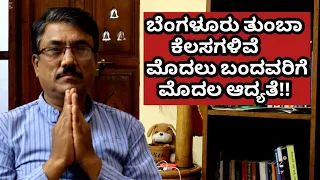 ಬೆಂಗಳೂರು ತುಂಬಾ ಕೆಲಸಗಳಿವೆ
ಮೊದಲು ಬಂದವರಿಗೆ ಮೊದಲ ಆದ್ಯತೆ!!